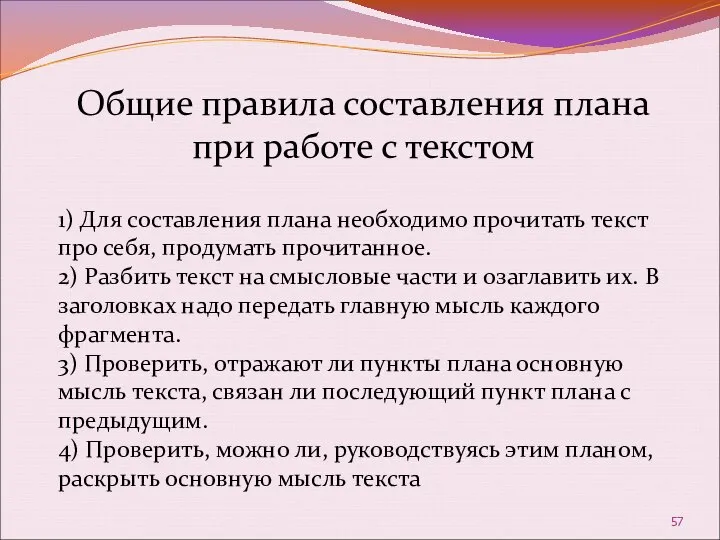 Общие правила составления плана при работе с текстом

1) Для составления плана необходимо прочитать текст про себя, продумать прочитанное.
2) Разбить текст на смысловые части и озаглавить их. В заголовках надо передать главную мысль каждого фрагмента.
3) Проверить, отражают ли пункты плана основную мысль текста, связан ли последующий пункт плана с предыдущим.
4) Проверить, можно ли, руководствуясь этим планом, раскрыть основную мысль текста

57